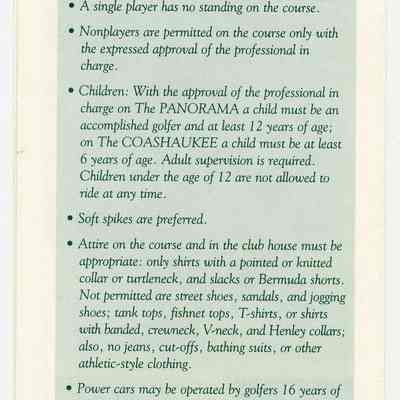 • A single player has no standing on the course.

• Nonplayers are permitted on the course only with the expressed approval of the professional in charge.

• Children: With the approval of the professional in charge on The PANORAMA a child must be an accomplished golfer and at least 12 years of age; on The COASHAUKEE a child must be at least 6 years of age. Adult supervision is required. Children under the age of 12 are not allowed to ride at any time.

• Soft spikes are preferred.

• Attire on the course and in the club house must be appropriate: only shirts with a pointed or knitted collar or turtleneck, and slacks or Bermuda shorts. Not permitted are street shoes, sandals, and jogging shoes; tank tops, fishnet tops, T-shirts, or shirts with banded, crewneck, V-neck, and Henley collars; also, no jeans, cut-offs, bathing suits, or other athletic-style clothing.

• Power cars may be operated by golfers 16 years of